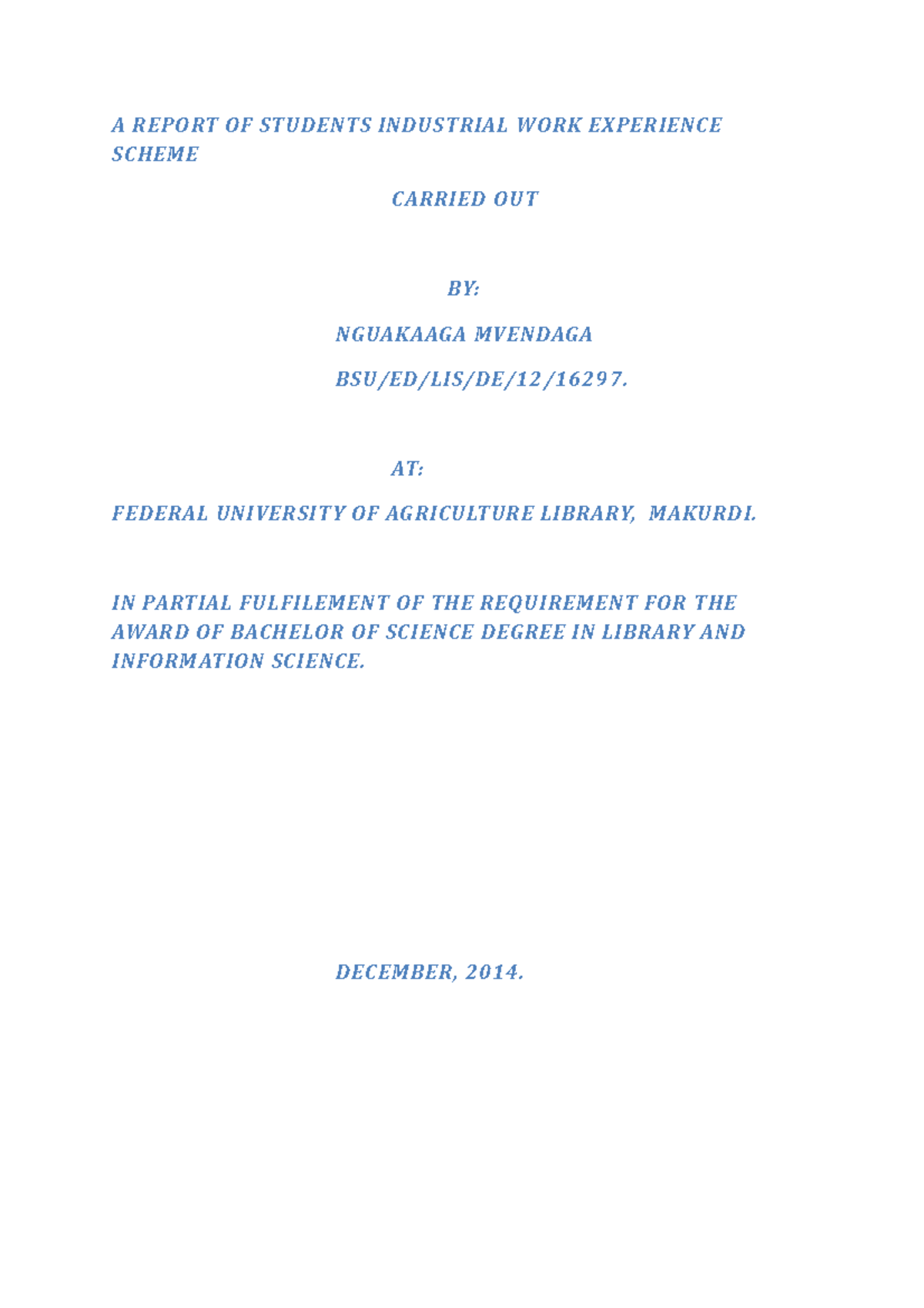 A REPORT OF STUDENTS INDUSTRIAL WORK EXPERIENCE SCHEME

CARRIED OUT

BY:

NGUAKAAGA MVENDAGA

BSU/ED/LIS/DE/12/16297.

AT:

FEDERAL UNIVERSITY OF AGRICULTURE LIBRARY, MAKURDI.

IN PARTIAL FULFILEMENT OF THE REQUIREMENT FOR THE AWARD OF BACHELOR OF SCIENCE DEGREE IN LIBRARY AND INFORMATION SCIENCE.

DECEMBER, 2014.